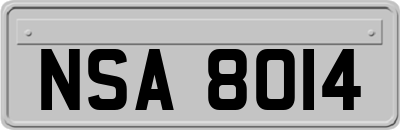 NSA 8014